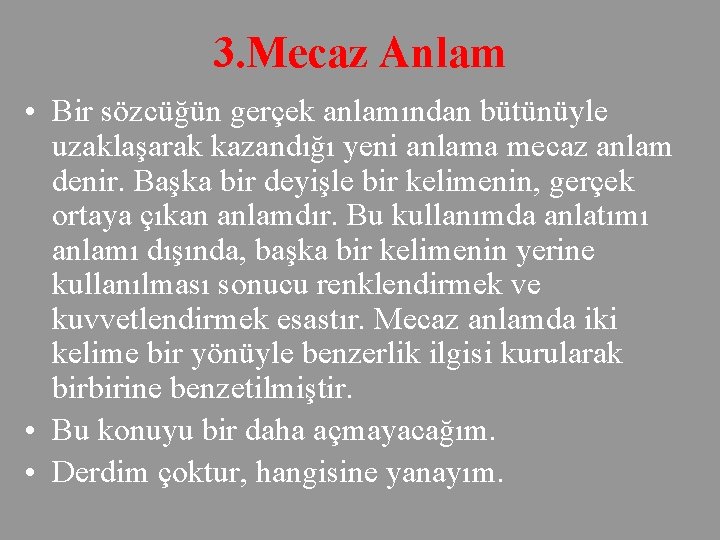 3.Mecaz Anlam

• Bir sözcüğün gerçek anlamından bütünüyle uzaklaşarak kazandığı yeni anlama mecaz anlam denir. Başka bir deyişle bir kelimenin, gerçek ortaya çıkan anlamdır. Bu kullanımda anlatımı anlamı dışında, başka bir kelimenin yerine kullanılması sonucu renklendirmek ve kuvvetlendirmek esastır. Mecaz anlamda iki kelime bir yönüyle benzerlik ilgisi kurularak birbirine benzetilmiştir.
• Bu konuyu bir daha açmayacağım.
• Derdim çoktur, hangisine yanayım.